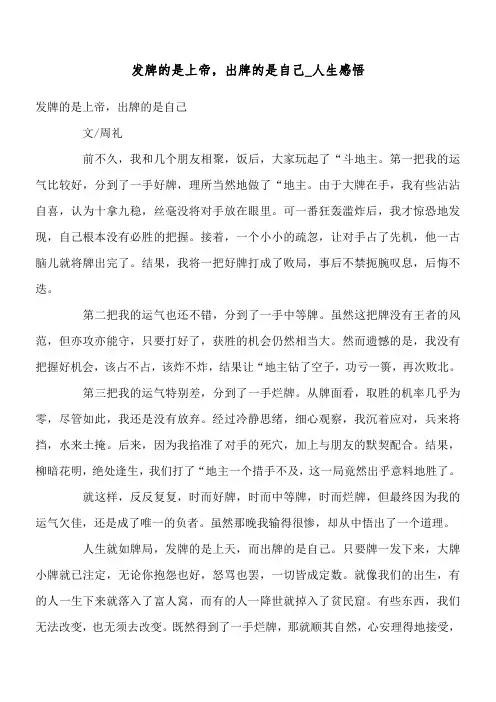 发牌的是上帝，出牌的是自己_人生感悟

发牌的是上帝，出牌的是自己

文/周礼

前不久，我和几个朋友相聚，饭后，大家玩起了“斗地主。第一把我的运气比较好，分到了一手好牌，理所当然地做了“地主。由于大牌在手，我有些沾沾自喜，认为十拿九稳，丝毫没将对手放在眼里。可一番狂轰滥炸后，我才惊恐地发现，自己根本没有必胜的把握。接着，一个小小的疏忽，让对手占了先机，他一古脑儿就将牌出完了。结果，我将一把好牌打成了败局，事后不禁扼腕叹息，后悔不迭。

第二把我的运气也还不错，分到了一手中等牌。虽然这把牌没有王者的风范，但亦攻亦能守，只要打好了，获胜的机会仍然相当大。然而遗憾的是，我没有把握好机会，该占不占，该炸不炸，结果让“地主钻了空子，功亏一篑，再次败北。

第三把我的运气特别差，分到了一手烂牌。从牌面看，取胜的机率几乎为零，尽管如此，我还是没有放弃。经过冷静思绪，细心观察，我沉着应对，兵来将挡，水来土掩。后来，因为我掐准了对手的死穴，加上与朋友的默契配合。结果，柳暗花明，绝处逢生，我们打了“地主一个措手不及，这一局竟然出乎意料地胜了。

就这样，反反复复，时而好牌，时而中等牌，时而烂牌，但最终因为我的运气欠佳，还是成了唯一的负者。虽然那晚我输得很惨，却从中悟出了一个道理。

人生就如牌局，发牌的是上天，而出牌的是自己。只要牌一发下来，大牌小牌就已注定，无论你抱怨也好，怒骂也罢，一切皆成定数。就像我们的出生，有的人一生下来就落入了富人窝，而有的人一降世就掉入了贫民窟。有些东西，我们无法改变，也无须去改变。既然得到了一手烂牌，那就顺其自然，心安理得地接受，